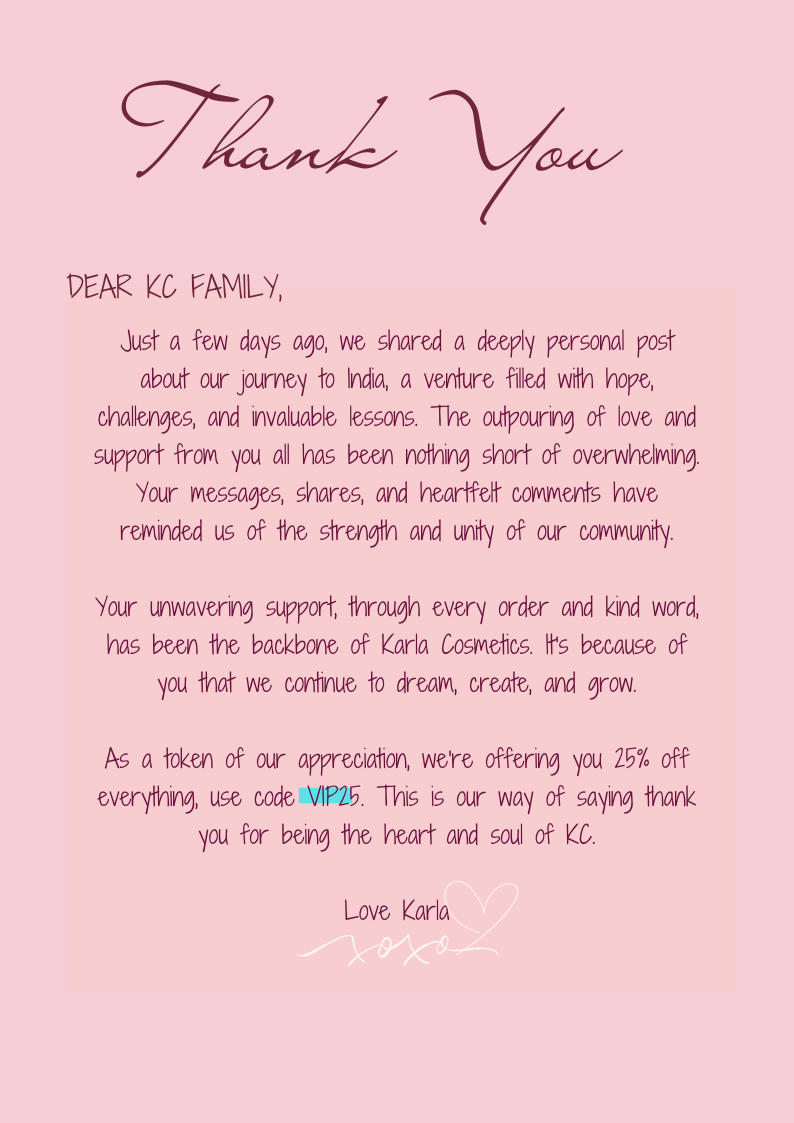 Thank You

DEAR KC FAMILY,

Just a few days ago, we shared a deeply personal post about our journey to India, a venture filled with hope, challenges, and invaluable lessons. The outpouring of love and support from you all has been nothing short of overwhelming. Your messages, shares, and heartfelt comments have reminded us of the strength and unity of our community.

Your unwavering support, through every order and kind word, has been the backbone of Karla Cosmetics. It's because of you that we continue to dream, create, and grow.

As a token of our appreciation, we're offering you 25% off everything, use code VIP25. This is our way of saying thank you for being the heart and soul of KC.

Love Karla

xoxo